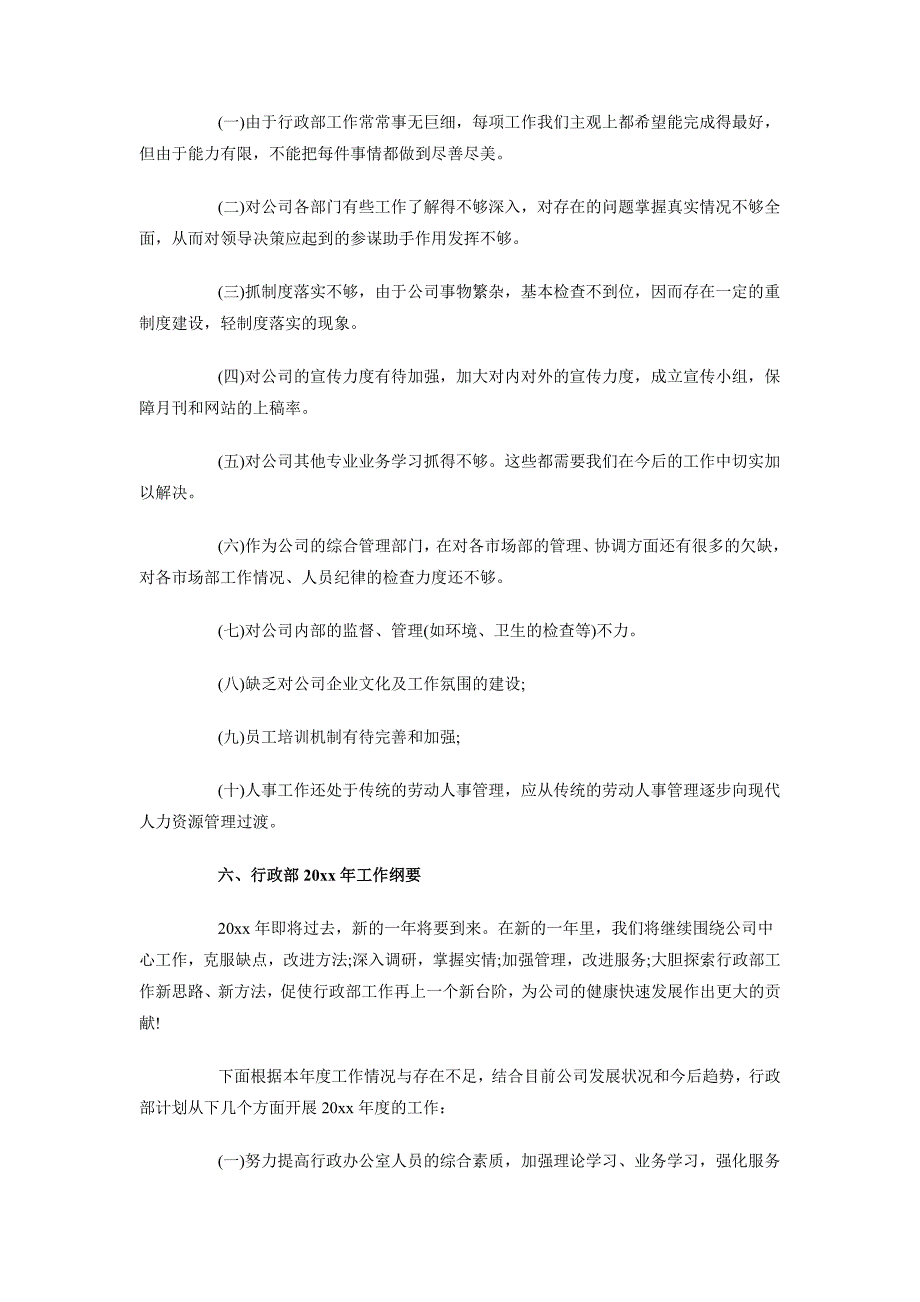 (一)由于行政部工作常常事无巨细，每项工作我们主观上都希望能完成得最好，但由于能力有限，不能把每件事情都做到尽善尽美。

(二)对公司各部门有些工作了解得不够深入，对存在的问题掌握真实情况不够全面，从而对领导决策应起到的参谋助手作用发挥不够。

(三)抓制度落实不够，由于公司事物繁杂，基本检查不到位，因而存在一定的重制度建设，轻制度落实的现象。

(四)对公司的宣传力度有待加强，加大对内对外的宣传力度，成立宣传小组，保障月刊和网站的上稿率。

(五)对公司其他专业业务学习抓得不够。这些都需要我们在今后的工作中切实加以解决。

(六)作为公司的综合管理部门，在对各市场部的管理、协调方面还有很多的欠缺，对各市场部工作情况、人员纪律的检查力度还不够。

(七)对公司内部的监督、管理(如环境、卫生的检查等)不力。

(八)缺乏对公司企业文化及工作氛围的建设;

(九)员工培训机制有待完善和加强;

(十)人事工作还处于传统的劳动人事管理，应从传统的劳动人事管理逐步向现代人力资源管理过渡。

六、行政部 20xx 年工作纲要

20xx 年即将过去，新的一年将要到来。在新的一年里，我们将继续围绕公司中心工作，克服缺点，改进方法;深入调研，掌握实情;加强管理，改进服务;大胆探索行政部工作新思路、新方法，促使行政部工作再上一个新台阶，为公司的健康快速发展作出更大的贡献!

下面根据本年度工作情况与存在不足，结合目前公司发展状况和今后趋势，行政部计划从下几个方面开展 20xx 年度的工作：

(一)努力提高行政办公室人员的综合素质，加强理论学习、业务学习，强化服务